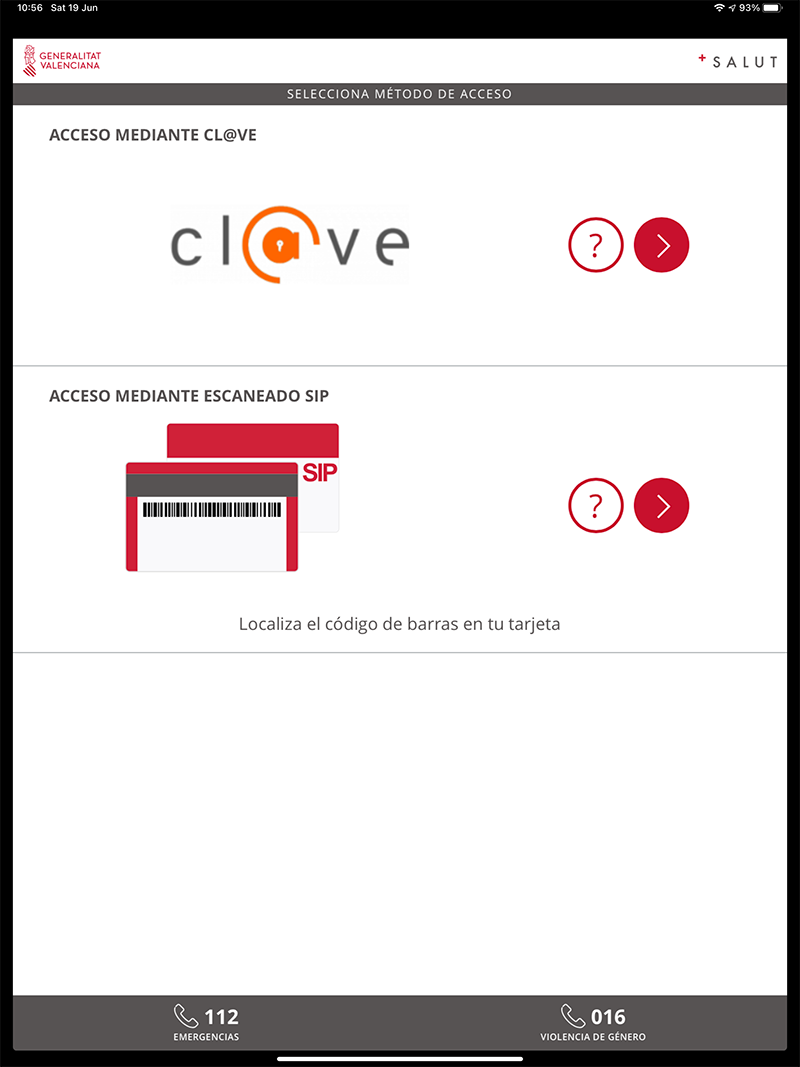 10:56 Sat 19 Jun

93%

GENERALITAT VALENCIANA

+ SALUT

SELECCIONA MÉTODO DE ACCESO

ACCESO MEDIANTE CL@VE

cl@ve

?

ACCESO MEDIANTE ESCANEADO SIP

SIP

?

Localiza el código de barras en tu tarjeta

112
EMERGENCIAS

016
VIOLENCIA DE GÉNERO